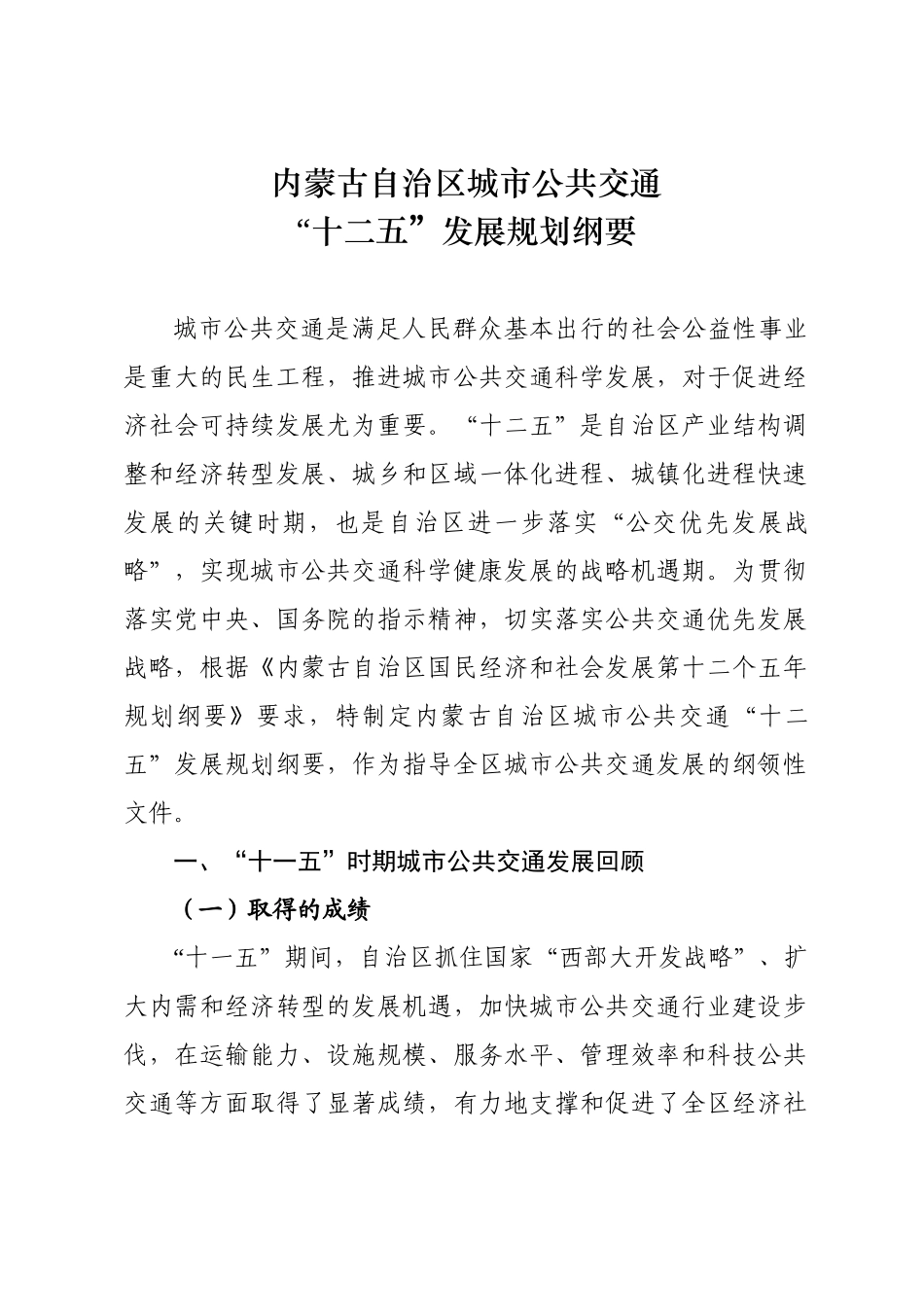 内蒙古自治区城市公共交通
“十二五”发展规划纲要

城市公共交通是满足人民群众基本出行的社会公益性事业是重大的民生工程，推进城市公共交通科学发展，对于促进经济社会可持续发展尤为重要。“十二五”是自治区产业结构调整和经济转型发展、城乡和区域一体化进程、城镇化进程快速发展的关键时期，也是自治区进一步落实“公交优先发展战略”，实现城市公共交通科学健康发展的战略机遇期。为贯彻落实党中央、国务院的指示精神，切实落实公共交通优先发展战略，根据《内蒙古自治区国民经济和社会发展第十二个五年规划纲要》要求，特制定内蒙古自治区城市公共交通“十二五”发展规划纲要，作为指导全区城市公共交通发展的纲领性文件。

一、“十一五”时期城市公共交通发展回顾

（一）取得的成绩

“十一五”期间，自治区抓住国家“西部大开发战略”、扩大内需和经济转型的发展机遇，加快城市公共交通行业建设步伐，在运输能力、设施规模、服务水平、管理效率和科技公共交通等方面取得了显著成绩，有力地支撑和促进了全区经济社